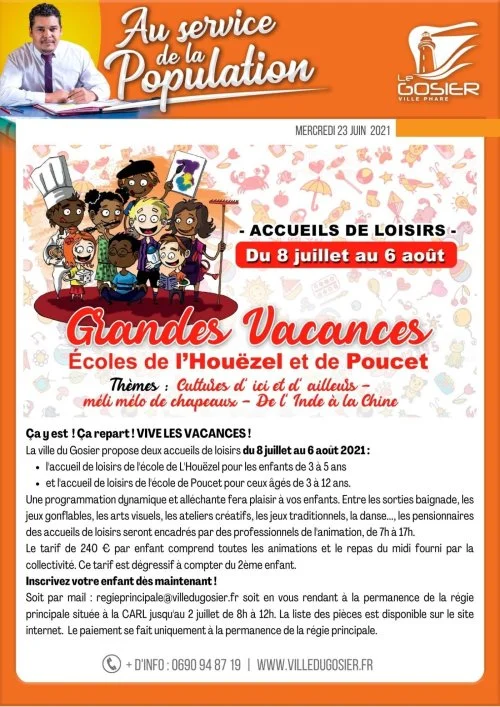 Au service de la Population

Le GOSIER
VILLE PHARE

MERCREDI 23 JUIN 2021

- ACCUEILS DE LOISIRS -
Du 8 juillet au 6 août

Grandes Vacances
Écoles de l'Houëzel et de Poucet
Thèmes : Cultures d' ici et d' ailleurs - méli mélo de chapeaux - De l' Inde à la Chine

Ça y est ! Ça repart ! VIVE LES VACANCES !
La ville du Gosier propose deux accueils de loisirs du 8 juillet au 6 août 2021 :
• l'accueil de loisirs de l'école de L'Houëzel pour les enfants de 3 à 5 ans
• et l'accueil de loisirs de l'école de Poucet pour ceux âgés de 3 à 12 ans.
Une programmation dynamique et alléchante fera plaisir à vos enfants. Entre les sorties baignade, les jeux gonflables, les arts visuels, les ateliers créatifs, les jeux traditionnels, la danse..., les pensionnaires des accueils de loisirs seront encadrés par des professionnels de l'animation, de 7h à 17h.
Le tarif de 240 € par enfant comprend toutes les animations et le repas du midi fourni par la collectivité. Ce tarif est dégressif à compter du 2ème enfant.
Inscrivez votre enfant dès maintenant !
Soit par mail : regieprincipale@villedugosier.fr soit en vous rendant à la permanence de la régie principale située à la CARL jusqu'au 2 juillet de 8h à 12h. La liste des pièces est disponible sur le site internet. Le paiement se fait uniquement à la permanence de la régie principale.

+ D'INFO : 0690 94 87 19 | WWW.VILLEDUGOSIER.FR